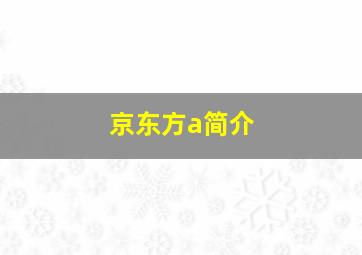 京东方a简介